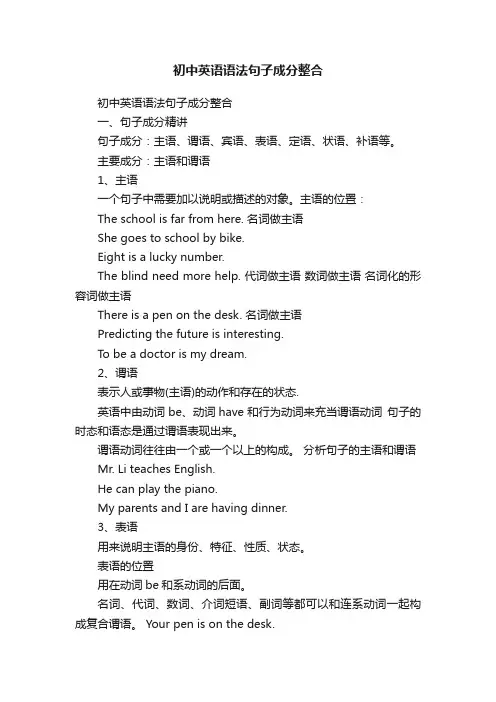 初中英语语法句子成分整合

初中英语语法句子成分整合

一、句子成分精讲

句子成分：主语、谓语、宾语、表语、定语、状语、补语等。

主要成分：主语和谓语

1、主语

一个句子中需要加以说明或描述的对象。主语的位置：

The school is far from here. 名词做主语

She goes to school by bike.

Eight is a lucky number.

The blind need more help. 代词做主语 数词做主语 名词化的形容词做主语

There is a pen on the desk. 名词做主语

Predicting the future is interesting.

To be a doctor is my dream.

2、谓语

表示人或事物(主语)的动作和存在的状态.

英语中由动词 be、动词 have 和行为动词来充当谓语动词 句子的时态和语态是通过谓语表现出来。

谓语动词往往由一个或一个以上的构成。 分析句子的主语和谓语

Mr. Li teaches English.

He can play the piano.

My parents and I are having dinner.

3、表语

用来说明主语的身份、特征、性质、状态。

表语的位置

用在动词 be 和系动词的后面。

名词、代词、数词、介词短语、副词等都可以和连系动词一起构成复合谓语。 Your pen is on the desk.